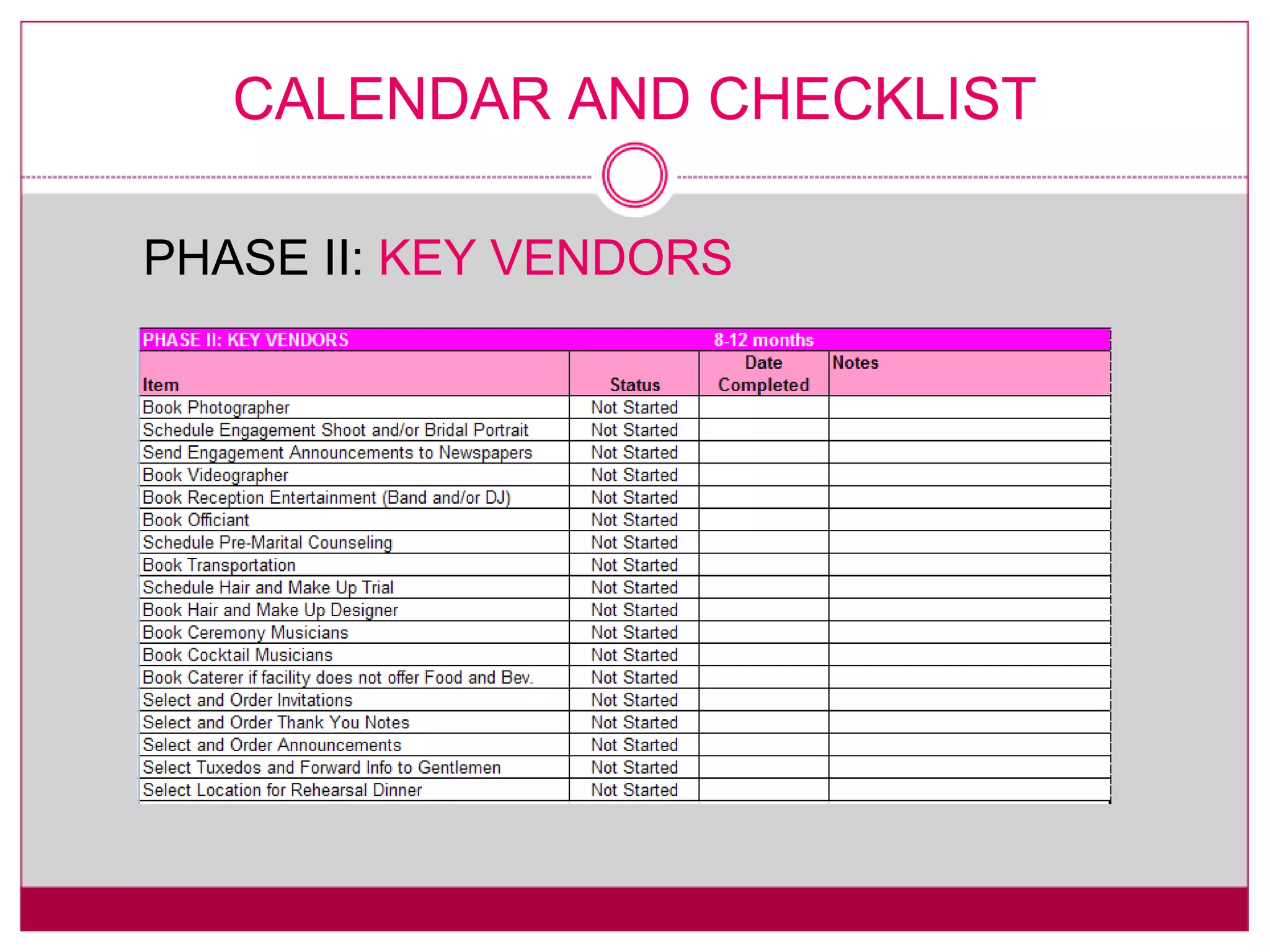 CALENDAR AND CHECKLIST

PHASE II: KEY VENDORS

| PHASE II: KEY VENDORS | | 8-12 months | |
|---|---|---|---|
| Item | Status | Date Completed | Notes |
| Book Photographer | Not Started | | |
| Schedule Engagement Shoot and/or Bridal Portrait | Not Started | | |
| Send Engagement Announcements to Newspapers | Not Started | | |
| Book Videographer | Not Started | | |
| Book Reception Entertainment (Band and/or DJ) | Not Started | | |
| Book Officiant | Not Started | | |
| Schedule Pre-Marital Counseling | Not Started | | |
| Book Transportation | Not Started | | |
| Schedule Hair and Make Up Trial | Not Started | | |
| Book Hair and Make Up Designer | Not Started | | |
| Book Ceremony Musicians | Not Started | | |
| Book Cocktail Musicians | Not Started | | |
| Book Caterer if facility does not offer Food and Bev. | Not Started | | |
| Select and Order Invitations | Not Started | | |
| Select and Order Thank You Notes | Not Started | | |
| Select and Order Announcements | Not Started | | |
| Select Tuxedos and Forward Info to Gentlemen | Not Started | | |
| Select Location for Rehearsal Dinner | Not Started | | |